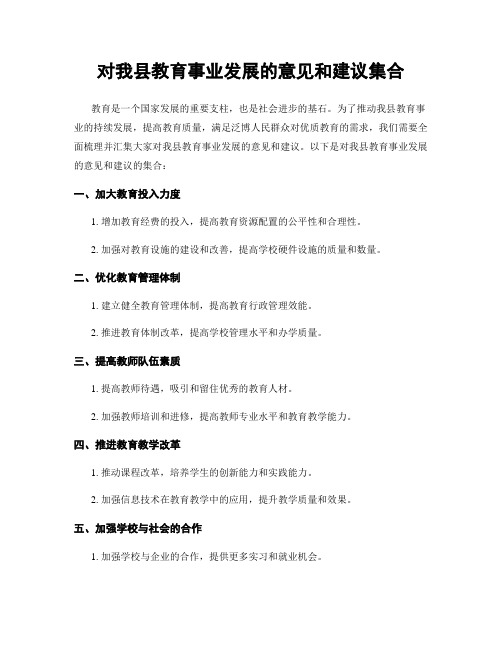 对我县教育事业发展的意见和建议集合

教育是一个国家发展的重要支柱，也是社会进步的基石。为了推动我县教育事业的持续发展，提高教育质量，满足泛博人民群众对优质教育的需求，我们需要全面梳理并汇集大家对我县教育事业发展的意见和建议。以下是对我县教育事业发展的意见和建议的集合：

一、加大教育投入力度

1. 增加教育经费的投入，提高教育资源配置的公平性和合理性。

2. 加强对教育设施的建设和改善，提高学校硬件设施的质量和数量。

二、优化教育管理体制

1. 建立健全教育管理体制，提高教育行政管理效能。

2. 推进教育体制改革，提高学校管理水平和办学质量。

三、提高教师队伍素质

1. 提高教师待遇，吸引和留住优秀的教育人材。

2. 加强教师培训和进修，提高教师专业水平和教育教学能力。

四、推进教育教学改革

1. 推动课程改革，培养学生的创新能力和实践能力。

2. 加强信息技术在教育教学中的应用，提升教学质量和效果。

五、加强学校与社会的合作

1. 加强学校与企业的合作，提供更多实习和就业机会。